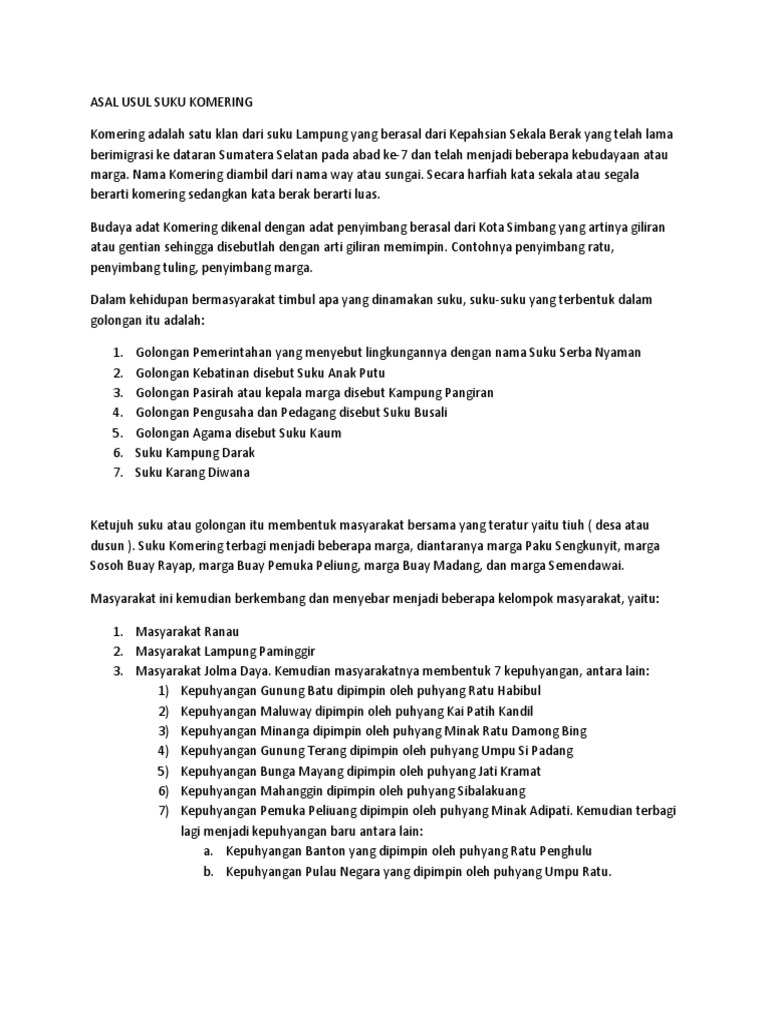 ASAL USUL SUKU KOMERING

Komering adalah satu klan dari suku Lampung yang berasal dari Kepahsian Sekala Berak yang telah lama berimigrasi ke dataran Sumatera Selatan pada abad ke-7 dan telah menjadi beberapa kebudayaan atau marga. Nama Komering diambil dari nama way atau sungai. Secara harfiah kata sekala atau segala berarti komering sedangkan kata berak berarti luas.

Budaya adat Komering dikenal dengan adat penyimbang berasal dari Kota Simbang yang artinya giliran atau gentian sehingga disebutlah dengan arti giliran memimpin. Contohnya penyimbang ratu, penyimbang tuling, penyimbang marga.

Dalam kehidupan bermasyarakat timbul apa yang dinamakan suku, suku-suku yang terbentuk dalam golongan itu adalah:

1. Golongan Pemerintahan yang menyebut lingkungannya dengan nama Suku Serba Nyaman
2. Golongan Kebatinan disebut Suku Anak Putu
3. Golongan Pasirah atau kepala marga disebut Kampung Pangiran
4. Golongan Pengusaha dan Pedagang disebut Suku Busali
5. Golongan Agama disebut Suku Kaum
6. Suku Kampung Darak
7. Suku Karang Diwana

Ketujuh suku atau golongan itu membentuk masyarakat bersama yang teratur yaitu tiuh ( desa atau dusun ). Suku Komering terbagi menjadi beberapa marga, diantaranya marga Paku Sengkunyit, marga Sosoh Buay Rayap, marga Buay Pemuka Peliung, marga Buay Madang, dan marga Semendawai.

Masyarakat ini kemudian berkembang dan menyebar menjadi beberapa kelompok masyarakat, yaitu:

1. Masyarakat Ranau
2. Masyarakat Lampung Paminggir
3. Masyarakat Jolma Daya. Kemudian masyarakatnya membentuk 7 kepuhyangan, antara lain:
1) Kepuhyangan Gunung Batu dipimpin oleh puhyang Ratu Habibul
2) Kepuhyangan Maluway dipimpin oleh puhyang Kai Patih Kandil
3) Kepuhyangan Minanga dipimpin oleh puhyang Minak Ratu Damong Bing
4) Kepuhyangan Gunung Terang dipimpin oleh puhyang Umpu Si Padang
5) Kepuhyangan Bunga Mayang dipimpin oleh puhyang Jati Kramat
6) Kepuhyangan Mahanggin dipimpin oleh puhyang Sibalakuang
7) Kepuhyangan Pemuka Peliuang dipimpin oleh puhyang Minak Adipati. Kemudian terbagi lagi menjadi kepuhyangan baru antara lain:
a. Kepuhyangan Banton yang dipimpin oleh puhyang Ratu Penghulu
b. Kepuhyangan Pulau Negara yang dipimpin oleh puhyang Umpu Ratu.